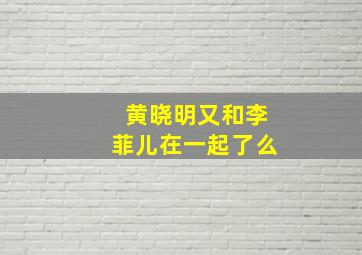 黄晓明又和李菲儿在一起了么